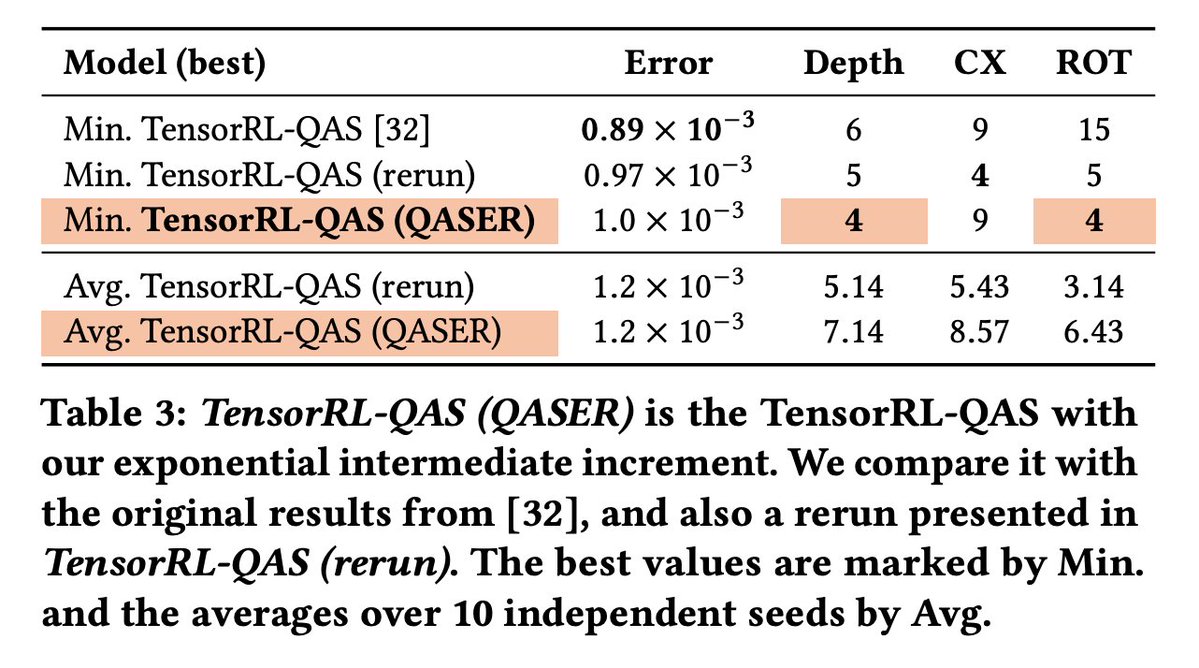 | Model (best) | Error | Depth | CX | ROT |
|---|---|---|---|---|
| Min. TensorRL-QAS [32] | $0.89 \times 10^{-3}$ | 6 | 9 | 15 |
| Min. TensorRL-QAS (rerun) | $0.97 \times 10^{-3}$ | 5 | 4 | 5 |
| Min. TensorRL-QAS (QASER) | $1.0 \times 10^{-3}$ | 4 | 9 | 4 |
| Avg. TensorRL-QAS (rerun) | $1.2 \times 10^{-3}$ | 5.14 | 5.43 | 3.14 |
| Avg. TensorRL-QAS (QASER) | $1.2 \times 10^{-3}$ | 7.14 | 8.57 | 6.43 |

Table 3: TensorRL-QAS (QASER) is the TensorRL-QAS with our exponential intermediate increment. We compare it with the original results from [32], and also a rerun presented in TensorRL-QAS (rerun). The best values are marked by Min. and the averages over 10 independent seeds by Avg.